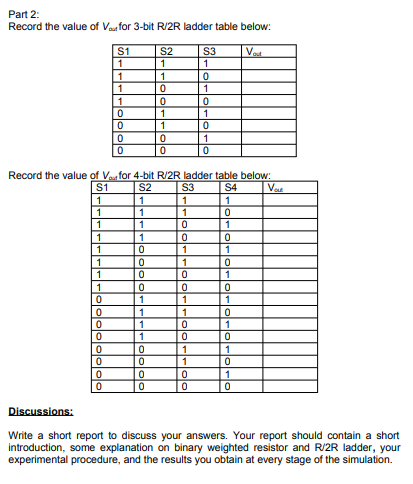 Part 2:
Record the value of $V_{out}$ for 3-bit R/2R ladder table below:

| S1 | S2 | S3 | $V_{out}$ |
|---|---|---|---|
| 1 | 1 | 1 | |
| 1 | 1 | 0 | |
| 1 | 0 | 1 | |
| 1 | 0 | 0 | |
| 0 | 1 | 1 | |
| 0 | 1 | 0 | |
| 0 | 0 | 1 | |
| 0 | 0 | 0 | |

Record the value of $V_{out}$ for 4-bit R/2R ladder table below:

| S1 | S2 | S3 | S4 | $V_{out}$ |
|---|---|---|---|---|
| 1 | 1 | 1 | 1 | |
| 1 | 1 | 1 | 0 | |
| 1 | 1 | 0 | 1 | |
| 1 | 1 | 0 | 0 | |
| 1 | 0 | 1 | 1 | |
| 1 | 0 | 1 | 0 | |
| 1 | 0 | 0 | 1 | |
| 1 | 0 | 0 | 0 | |
| 0 | 1 | 1 | 1 | |
| 0 | 1 | 1 | 0 | |
| 0 | 1 | 0 | 1 | |
| 0 | 1 | 0 | 0 | |
| 0 | 0 | 1 | 1 | |
| 0 | 0 | 1 | 0 | |
| 0 | 0 | 0 | 1 | |
| 0 | 0 | 0 | 0 | |

Discussions:

Write a short report to discuss your answers. Your report should contain a short introduction, some explanation on binary weighted resistor and R/2R ladder, your experimental procedure, and the results you obtain at every stage of the simulation.